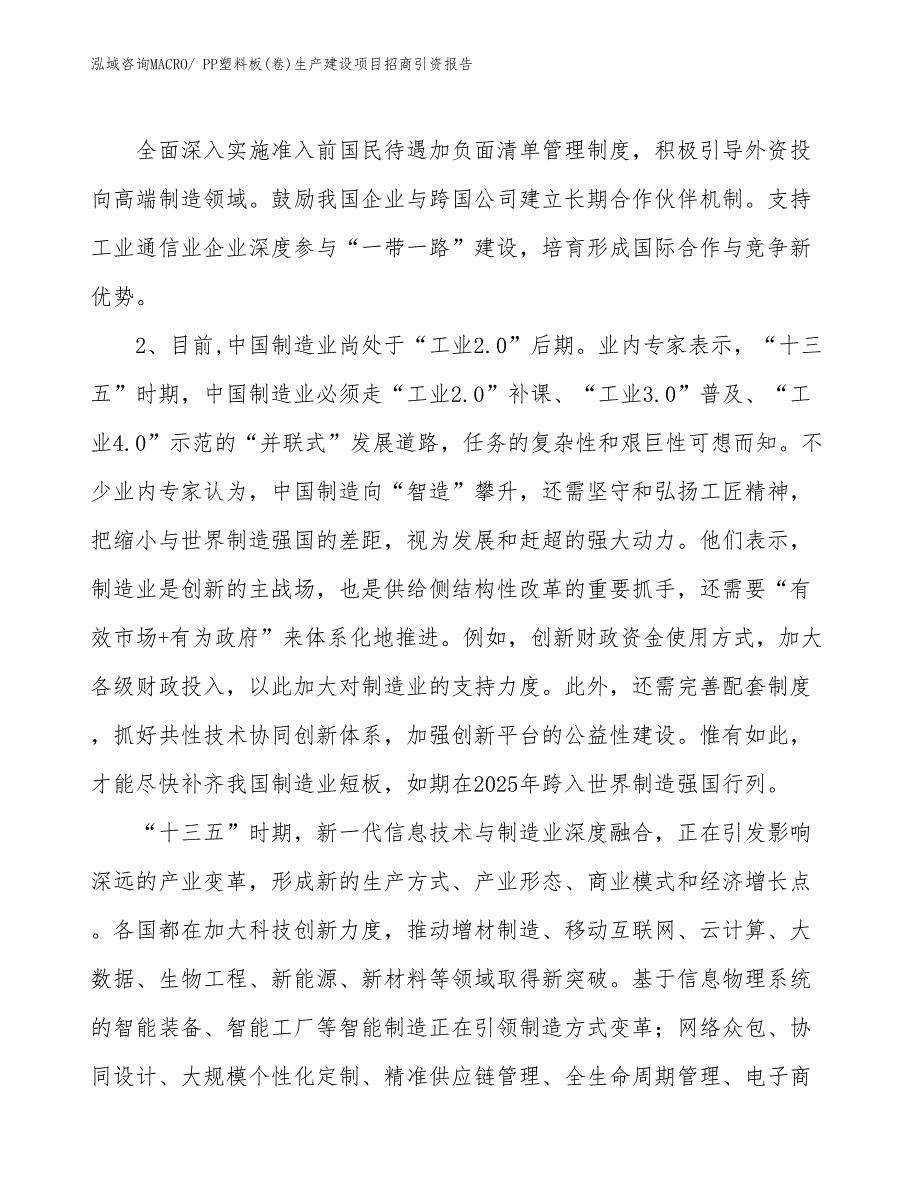 泓域咨询MACRO/ PP塑料板(卷)生产建设项目招商引资报告

全面深入实施准入前国民待遇加负面清单管理制度，积极引导外资投向高端制造领域。鼓励我国企业与跨国公司建立长期合作伙伴机制。支持工业通信业企业深度参与“一带一路”建设，培育形成国际合作与竞争新优势。

2、目前,中国制造业尚处于“工业2.0”后期。业内专家表示，“十三五”时期，中国制造业必须走“工业2.0”补课、“工业3.0”普及、“工业4.0”示范的“并联式”发展道路，任务的复杂性和艰巨性可想而知。不少业内专家认为，中国制造向“智造”攀升，还需坚守和弘扬工匠精神，把缩小与世界制造强国的差距，视为发展和赶超的强大动力。他们表示，制造业是创新的主战场，也是供给侧结构性改革的重要抓手，还需要“有效市场+有为政府”来体系化地推进。例如，创新财政资金使用方式，加大各级财政投入，以此加大对制造业的支持力度。此外，还需完善配套制度，抓好共性技术协同创新体系，加强创新平台的公益性建设。惟有如此，才能尽快补齐我国制造业短板，如期在2025年跨入世界制造强国行列。

“十三五”时期，新一代信息技术与制造业深度融合，正在引发影响深远的产业变革，形成新的生产方式、产业形态、商业模式和经济增长点。各国都在加大科技创新力度，推动增材制造、移动互联网、云计算、大数据、生物工程、新能源、新材料等领域取得新突破。基于信息物理系统的智能装备、智能工厂等智能制造正在引领制造方式变革；网络众包、协同设计、大规模个性化定制、精准供应链管理、全生命周期管理、电子商